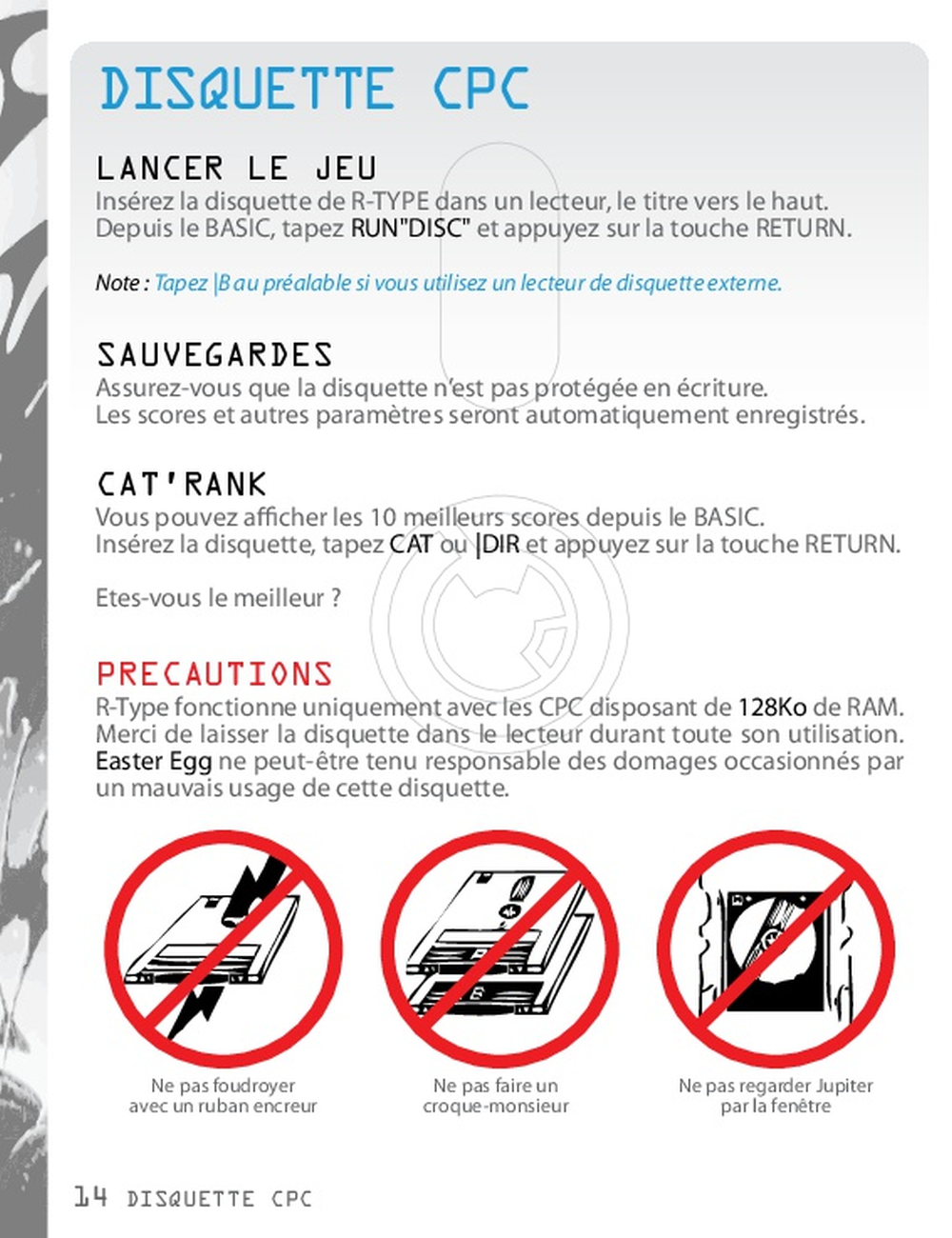 DISQUETTE CPC

LANCER LE JEU
Insérez la disquette de R-TYPE dans un lecteur, le titre vers le haut. Depuis le BASIC, tapez RUN"DISC" et appuyez sur la touche RETURN.

Note : Tapez |B au préalable si vous utilisez un lecteur de disquette externe.

SAUVEGARDES
Assurez-vous que la disquette n'est pas protégée en écriture. Les scores et autres paramètres seront automatiquement enregistrés.

CAT'RANK
Vous pouvez afficher les 10 meilleurs scores depuis le BASIC. Insérez la disquette, tapez CAT ou |DIR et appuyez sur la touche RETURN.

Etes-vous le meilleur ?

PRECAUTIONS
R-Type fonctionne uniquement avec les CPC disposant de 128Ko de RAM. Merci de laisser la disquette dans le lecteur durant toute son utilisation. Easter Egg ne peut-être tenu responsable des domages occasionnés par un mauvais usage de cette disquette.

Ne pas foudroyer avec un ruban encreur

Ne pas faire un croque-monsieur

Ne pas regarder Jupiter par la fenêtre

14 DISQUETTE CPC